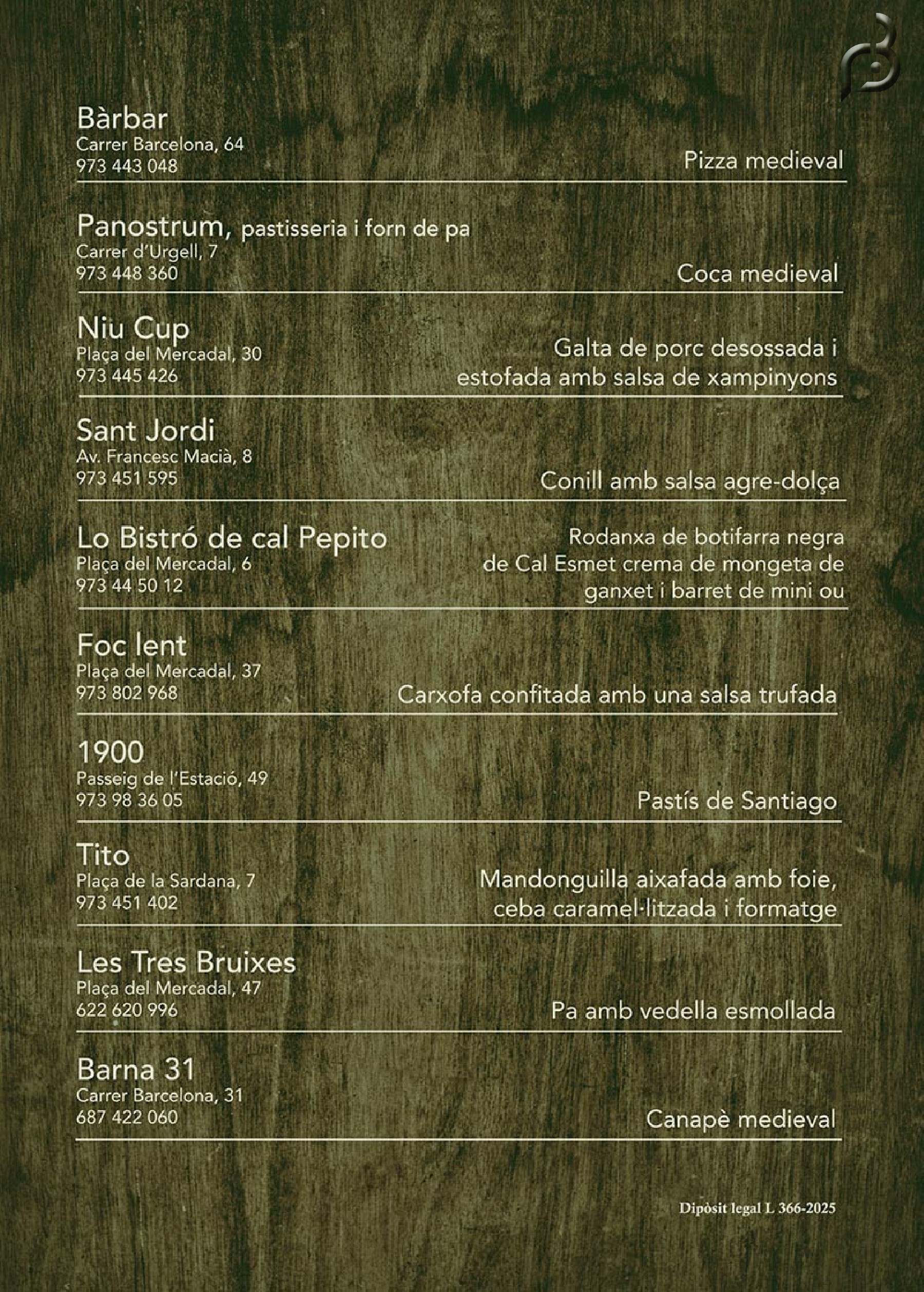 Bàrbar
Carrer Barcelona, 64
973 443 048

Pizza medieval

Panostrum, pastisseria i forn de pa
Carrer d'Urgell, 7
973 448 360

Coca medieval

Niu Cup
Plaça del Mercadal, 30
973 445 426

Galta de porc desossada i estofada amb salsa de xampinyons

Sant Jordi
Av. Francesc Macià, 8
973 451 595

Conill amb salsa agre-dolça

Lo Bistró de cal Pepito
Plaça del Mercadal, 6
973 44 50 12

Rodanxa de botifarra negra de Cal Esmet crema de mongeta de ganxet i barret de mini ou

Foc lent
Plaça del Mercadal, 37
973 802 968

Carxofa confitada amb una salsa trufada

1900
Passeig de l'Estació, 49
973 98 36 05

Pastís de Santiago

Tito
Plaça de la Sardana, 7
973 451 402

Mandonguilla aixafada amb foie, ceba caramel·litzada i formatge

Les Tres Bruixes
Plaça del Mercadal, 47
622 620 996

Pa amb vedella esmollada

Barna 31
Carrer Barcelona, 31
687 422 060

Canapè medieval

Dipòsit legal L 366-2025